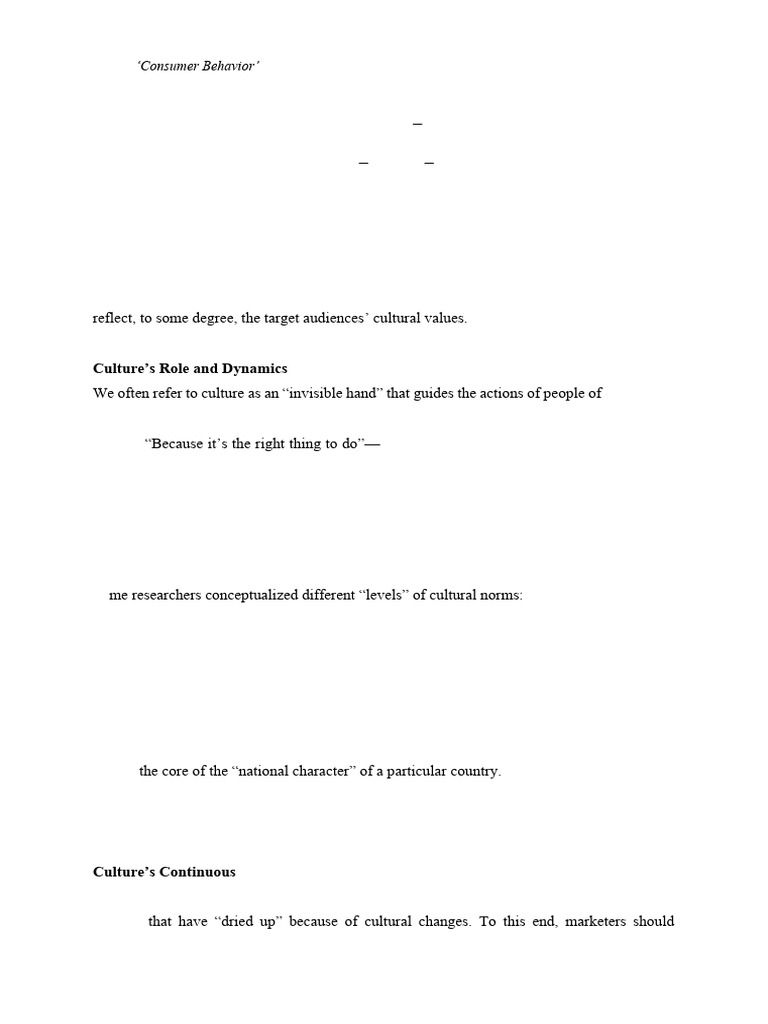 'Consumer Behavior'

–

–    –

reflect, to some degree, the target audiences' cultural values.

Culture's Role and Dynamics

We often refer to culture as an "invisible hand" that guides the actions of people of

"Because it's the right thing to do"—

me researchers conceptualized different "levels" of cultural norms:

the core of the "national character" of a particular country.

Culture's Continuous

that have "dried up" because of cultural changes. To this end, marketers should